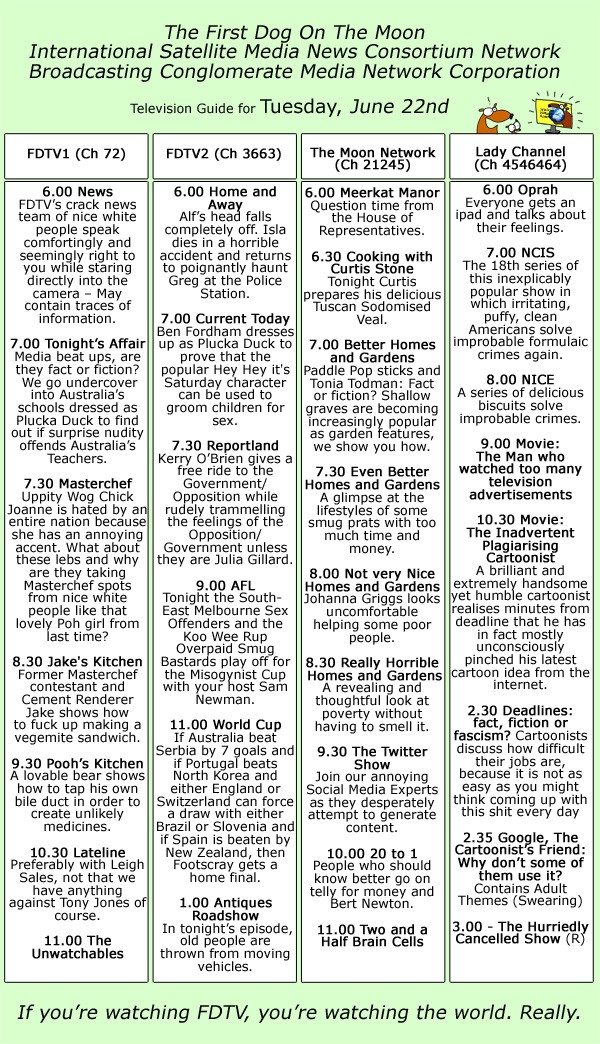 The First Dog On The Moon
International Satellite Media News Consortium Network
Broadcasting Conglomerate Media Network Corporation

Television Guide for Tuesday, June 22nd

FDTV1 (Ch 72)

6.00 News
FDTV's crack news team of nice white people speak comfortingly and seemingly right to you while staring directly into the camera – May contain traces of information.

7.00 Tonight's Affair
Media beat ups, are they fact or fiction? We go undercover into Australia's schools dressed as Plucka Duck to find out if surprise nudity offends Australia's Teachers.

7.30 Masterchef
Uppity Wog Chick Joanne is hated by an entire nation because she has an annoying accent. What about these lebs and why are they taking Masterchef spots from nice white people like that lovely Poh girl from last time?

8.30 Jake's Kitchen
Former Masterchef contestant and Cement Renderer Jake shows how to fuck up making a vegemite sandwich.

9.30 Pooh's Kitchen
A lovable bear shows how to tap his own bile duct in order to create unlikely medicines.

10.30 Lateline
Preferably with Leigh Sales, not that we have anything against Tony Jones of course.

11.00 The Unwatchables

FDTV2 (Ch 3663)

6.00 Home and Away
Alf's head falls completely off. Isla dies in a horrible accident and returns to poignantly haunt Greg at the Police Station.

7.00 Current Today
Ben Fordham dresses up as Plucka Duck to prove that the popular Hey Hey it's Saturday character can be used to groom children for sex.

7.30 Reportland
Kerry O'Brien gives a free ride to the Government/ Opposition while rudely trammelling the feelings of the Opposition/ Government unless they are Julia Gillard.

9.00 AFL
Tonight the South-East Melbourne Sex Offenders and the Koo Wee Rup Overpaid Smug Bastards play off for the Misogynist Cup with your host Sam Newman.

11.00 World Cup
If Australia beat Serbia by 7 goals and if Portugal beats North Korea and either England or Switzerland can force a draw with either Brazil or Slovenia and if Spain is beaten by New Zealand, then Footscray gets a home final.

1.00 Antiques Roadshow
In tonight's episode, old people are thrown from moving vehicles.

The Moon Network (Ch 21245)

6.00 Meerkat Manor
Question time from the House of Representatives.

6.30 Cooking with Curtis Stone
Tonight Curtis prepares his delicious Tuscan Sodomised Veal.

7.00 Better Homes and Gardens
Paddle Pop sticks and Tonia Todman: Fact or fiction? Shallow graves are becoming increasingly popular as garden features, we show you how.

7.30 Even Better Homes and Gardens
A glimpse at the lifestyles of some smug prats with too much time and money.

8.00 Not very Nice Homes and Gardens
Johanna Griggs looks uncomfortable helping some poor people.

8.30 Really Horrible Homes and Gardens
A revealing and thoughtful look at poverty without having to smell it.

9.30 The Twitter Show
Join our annoying Social Media Experts as they desperately attempt to generate content.

10.00 20 to 1
People who should know better go on telly for money and Bert Newton.

11.00 Two and a Half Brain Cells

Lady Channel (Ch 4546464)

6.00 Oprah
Everyone gets an ipad and talks about their feelings.

7.00 NCIS
The 18th series of this inexplicably popular show in which irritating, puffy, clean Americans solve improbable formulaic crimes again.

8.00 NICE
A series of delicious biscuits solve improbable crimes.

9.00 Movie: The Man who watched too many television advertisements

10.30 Movie: The Inadvertent Plagiarising Cartoonist
A brilliant and extremely handsome yet humble cartoonist realises minutes from deadline that he has in fact mostly unconsciously pinched his latest cartoon idea from the internet.

2.30 Deadlines: fact, fiction or fascism? Cartoonists discuss how difficult their jobs are, because it is not as easy as you might think coming up with this shit every day

2.35 Google, The Cartoonist's Friend: Why don't some of them use it? Contains Adult Themes (Swearing)

3.00 - The Hurriedly Cancelled Show (R)

If you're watching FDTV, you're watching the world. Really.